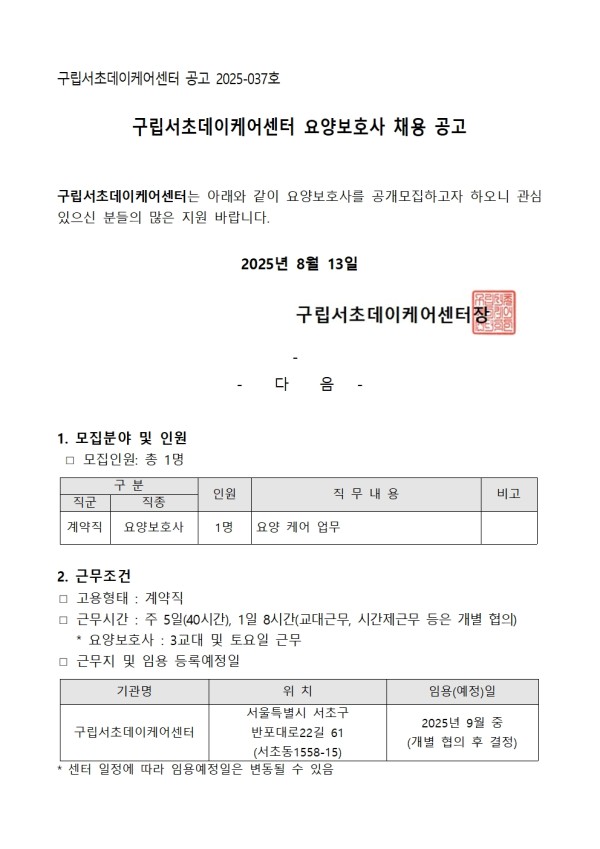 구립서초데이케어센터 공고 2025-037호

구립서초데이케어센터 요양보호사 채용 공고

구립서초데이케어센터는 아래와 같이 요양보호사를 공개모집하고자 하오니 관심 있으신 분들의 많은 지원 바랍니다.

2025년 8월 13일

구립서초데이케어센터장

-

- 다 음 -

1. 모집분야 및 인원
□ 모집인원: 총 1명

| 구 분 | | 인원 | 직 무 내 용 | 비고 |
|---|---|---|---|---|
| 직군 | 직종 | | | |
| 계약직 | 요양보호사 | 1명 | 요양 케어 업무 | |

2. 근무조건
□ 고용형태 : 계약직
□ 근무시간 : 주 5일(40시간), 1일 8시간(교대근무, 시간제근무 등은 개별 협의)
* 요양보호사 : 3교대 및 토요일 근무
□ 근무지 및 임용 등록예정일

| 기관명 | 위 치 | 임용(예정)일 |
|---|---|---|
| 구립서초데이케어센터 | 서울특별시 서초구 반포대로22길 61 (서초동1558-15) | 2025년 9월 중 (개별 협의 후 결정) |

* 센터 일정에 따라 임용예정일은 변동될 수 있음